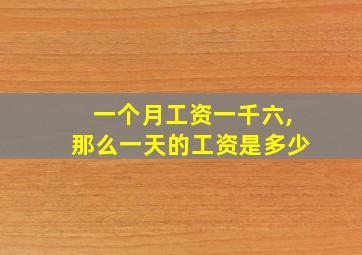 一个月工资一千六,
那么一天的工资是多少